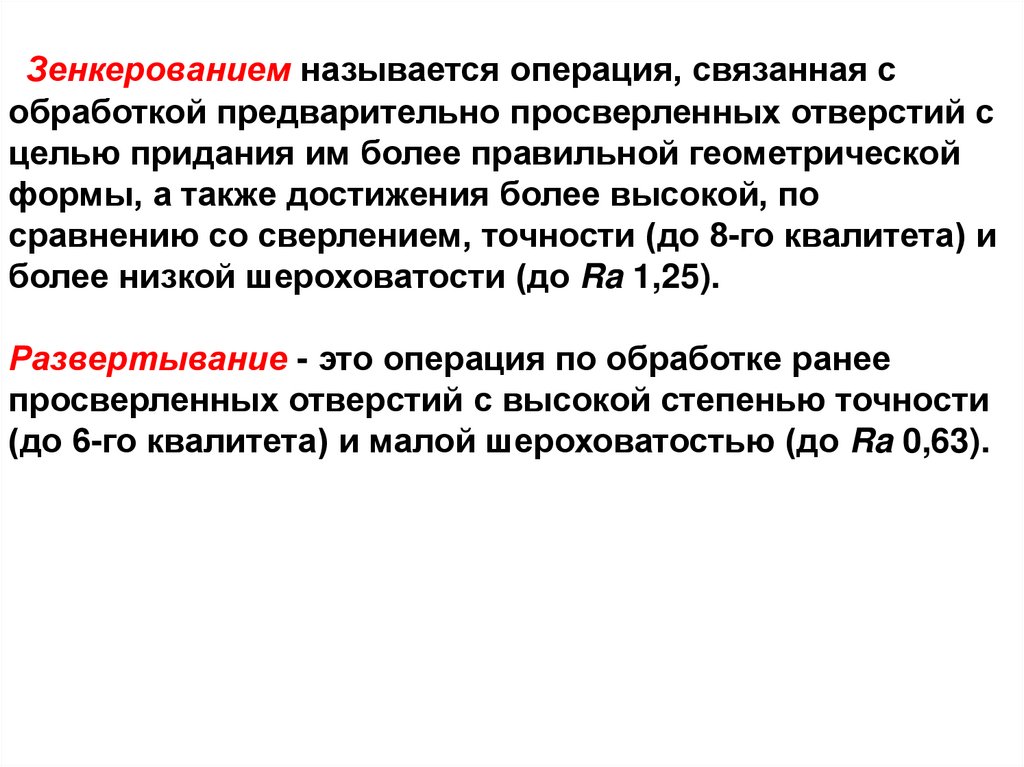 Зенкерованием называется операция, связанная с обработкой предварительно просверленных отверстий с целью придания им более правильной геометрической формы, а также достижения более высокой, по сравнению со сверлением, точности (до 8-го квалитета) и более низкой шероховатости (до Ra 1,25).

Развертывание - это операция по обработке ранее просверленных отверстий с высокой степенью точности (до 6-го квалитета) и малой шероховатостью (до Ra 0,63).